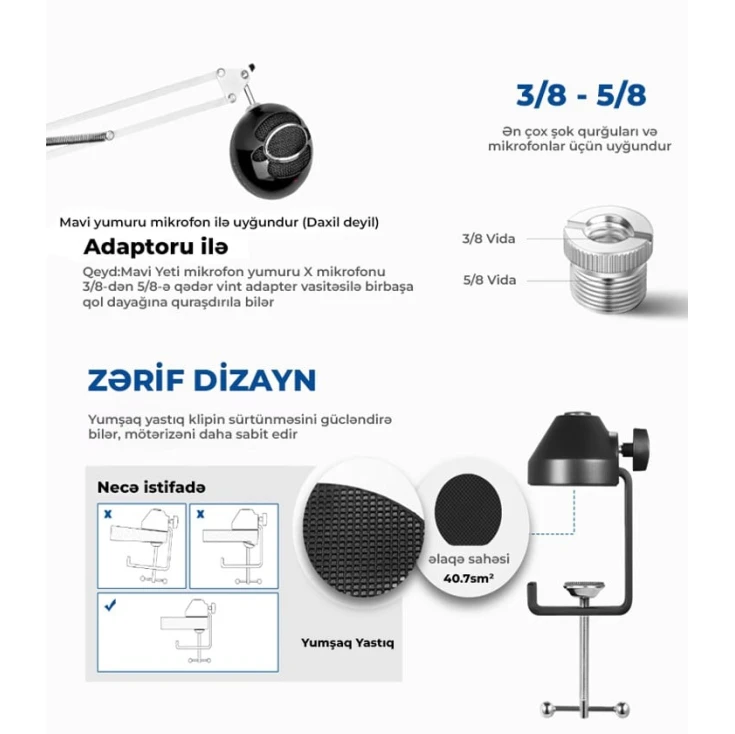 3/8 - 5/8

Ən çox şok qurğuları və mikrofonlar üçün uyğundur

Mavi yumuru mikrofon ilə uyğundur (Daxil deyil)

Adaptoru ilə

Qeyd:Mavi Yeti mikrofon yumuru X mikrofonu 3/8-dən 5/8-ə qədər vint adapter vasitəsilə birbaşa qol dayağına quraşdırıla bilər

3/8 Vida

5/8 Vida

ZƏRİF DİZAYN

Yumşaq yastıq klipin sürtünməsini gücləndirə bilər, mötərizəni daha sabit edir

Necə istifadə

x

x

✓

Yumşaq Yastıq

əlaqə sahəsi
40.7sm²